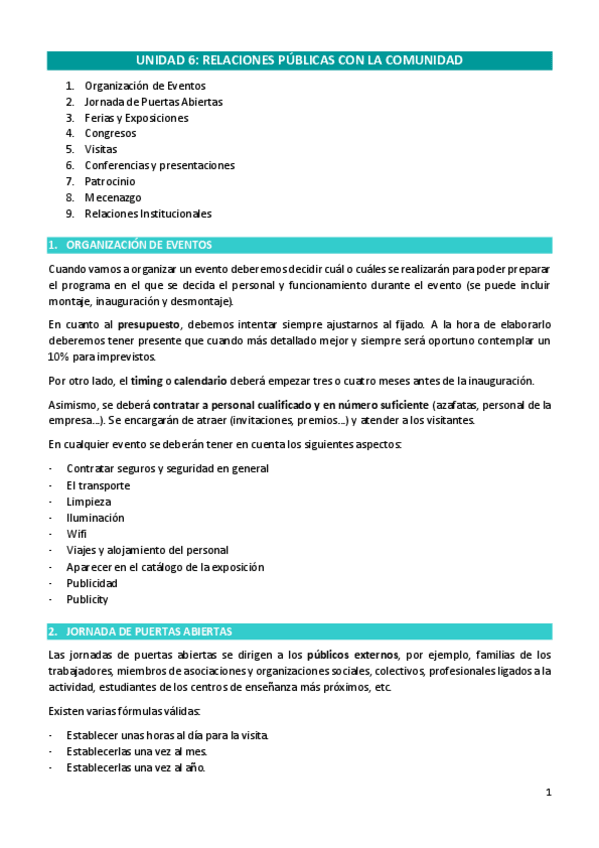 UNIDAD 6: RELACIONES PÚBLICAS CON LA COMUNIDAD

1. Organización de Eventos
2. Jornada de Puertas Abiertas
3. Ferias y Exposiciones
4. Congresos
5. Visitas
6. Conferencias y presentaciones
7. Patrocinio
8. Mecenazgo
9. Relaciones Institucionales

1. ORGANIZACIÓN DE EVENTOS

Cuando vamos a organizar un evento deberemos decidir cuál o cuáles se realizarán para poder preparar el programa en el que se decida el personal y funcionamiento durante el evento (se puede incluir montaje, inauguración y desmontaje).

En cuanto al presupuesto, debemos intentar siempre ajustarnos al fijado. A la hora de elaborarlo deberemos tener presente que cuando más detallado mejor y siempre será oportuno contemplar un 10% para imprevistos.

Por otro lado, el timing o calendario deberá empezar tres o cuatro meses antes de la inauguración.

Asimismo, se deberá contratar a personal cualificado y en número suficiente (azafatas, personal de la empresa…). Se encargarán de atraer (invitaciones, premios…) y atender a los visitantes.

En cualquier evento se deberán tener en cuenta los siguientes aspectos:

- Contratar seguros y seguridad en general
- El transporte
- Limpieza
- Iluminación
- Wifi
- Viajes y alojamiento del personal
- Aparecer en el catálogo de la exposición
- Publicidad
- Publicity

2. JORNADA DE PUERTAS ABIERTAS

Las jornadas de puertas abiertas se dirigen a los públicos externos, por ejemplo, familias de los trabajadores, miembros de asociaciones y organizaciones sociales, colectivos, profesionales ligados a la actividad, estudiantes de los centros de enseñanza más próximos, etc.

Existen varias fórmulas válidas:

- Establecer unas horas al día para la visita.
- Establecerlas una vez al mes.
- Establecerlas una vez al año.

1